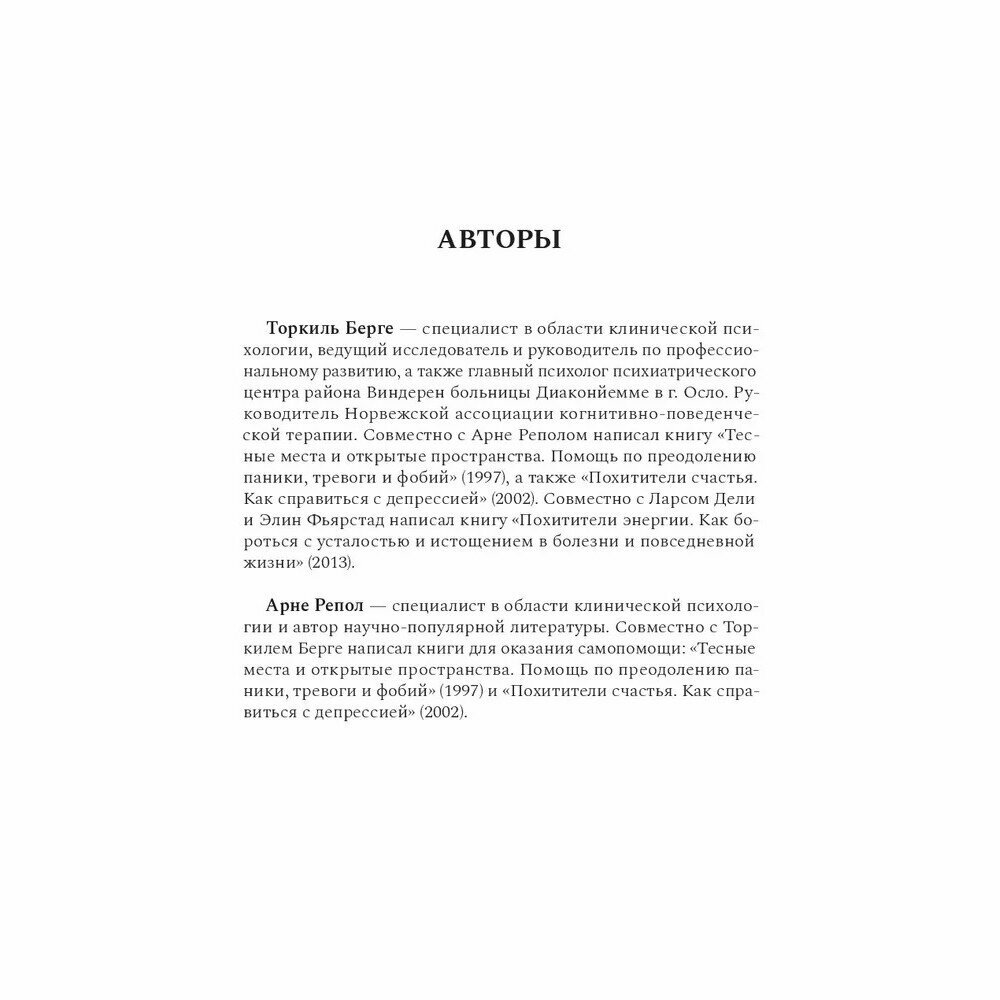 АВТОРЫ

Торкиль Берге — специалист в области клинической психологии, ведущий исследователь и руководитель по профессиональному развитию, а также главный психолог психиатрического центра района Виндерен больницы Диаконйемме в г. Осло. Руководитель Норвежской ассоциации когнитивно-поведенческой терапии. Совместно с Арне Реполом написал книгу «Тесные места и открытые пространства. Помощь по преодолению паники, тревоги и фобий» (1997), а также «Похитители счастья. Как справиться с депрессией» (2002). Совместно с Ларсом Дели и Элин Фьярстад написал книгу «Похитители энергии. Как бороться с усталостью и истощением в болезни и повседневной жизни» (2013).

Арне Репол — специалист в области клинической психологии и автор научно-популярной литературы. Совместно с Торкилем Берге написал книги для оказания самопомощи: «Тесные места и открытые пространства. Помощь по преодолению паники, тревоги и фобий» (1997) и «Похитители счастья. Как справиться с депрессией» (2002).